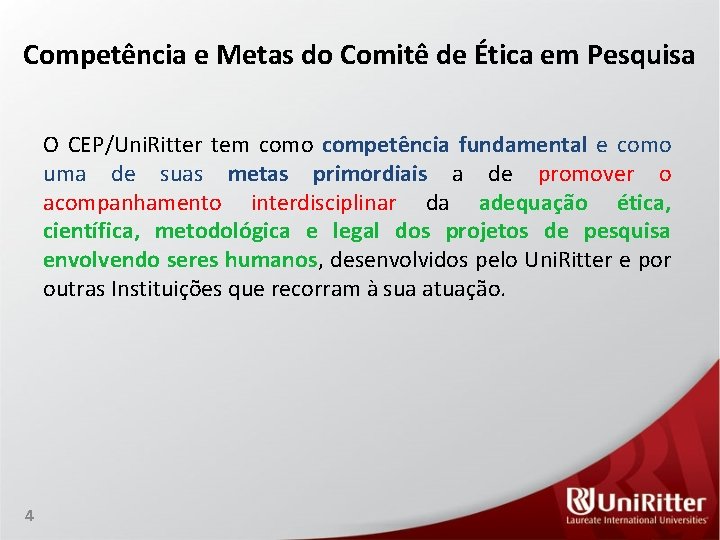 Competência e Metas do Comitê de Ética em Pesquisa

O CEP/UniRitter tem como competência fundamental e como uma de suas metas primordiais a de promover o acompanhamento interdisciplinar da adequação ética, científica, metodológica e legal dos projetos de pesquisa envolvendo seres humanos, desenvolvidos pelo UniRitter e por outras Instituições que recorram à sua atuação.

4

UniRitter
Laureate International Universities